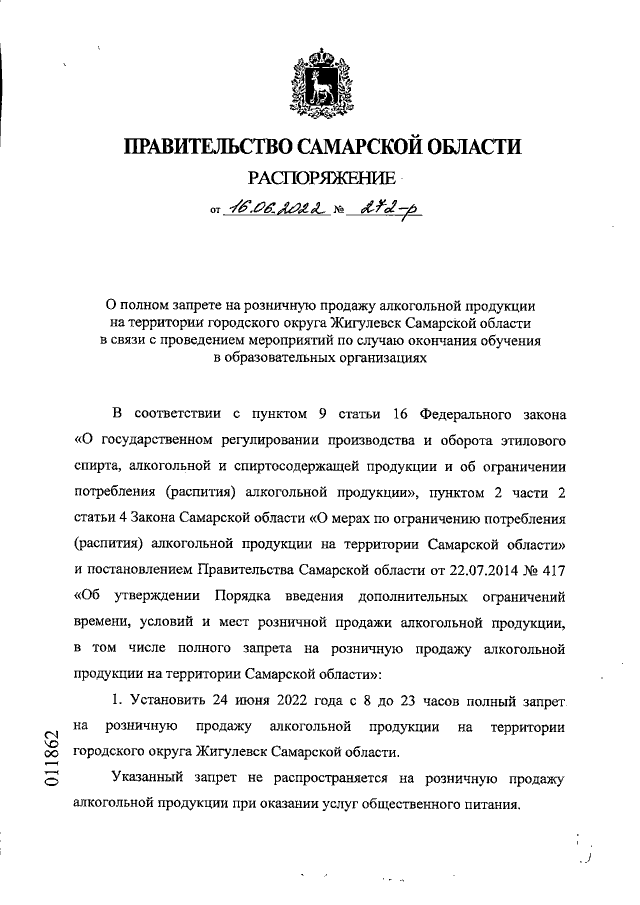 ПРАВИТЕЛЬСТВО САМАРСКОЙ ОБЛАСТИ

РАСПОРЯЖЕНИЕ

от 16.06.2022 № 272-р

О полном запрете на розничную продажу алкогольной продукции на территории городского округа Жигулевск Самарской области в связи с проведением мероприятий по случаю окончания обучения в образовательных организациях

В соответствии с пунктом 9 статьи 16 Федерального закона «О государственном регулировании производства и оборота этилового спирта, алкогольной и спиртосодержащей продукции и об ограничении потребления (распития) алкогольной продукции», пунктом 2 части 2 статьи 4 Закона Самарской области «О мерах по ограничению потребления (распития) алкогольной продукции на территории Самарской области» и постановлением Правительства Самарской области от 22.07.2014 № 417 «Об утверждении Порядка введения дополнительных ограничений времени, условий и мест розничной продажи алкогольной продукции, в том числе полного запрета на розничную продажу алкогольной продукции на территории Самарской области»:

1. Установить 24 июня 2022 года с 8 до 23 часов полный запрет на розничную продажу алкогольной продукции на территории городского округа Жигулевск Самарской области.

Указанный запрет не распространяется на розничную продажу алкогольной продукции при оказании услуг общественного питания.

011862